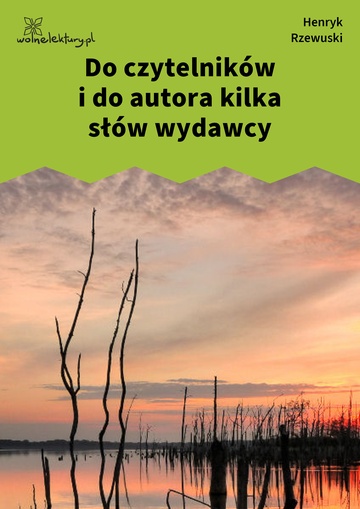 wolnelektury.pl

Henryk Rzewuski

Do czytelników i do autora kilka słów wydawcy